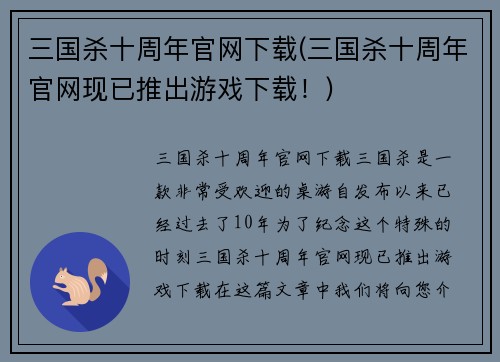 三国杀十周年官网下载(三国杀十周年官网现已推出游戏下载！)

三国杀十周年官网下载三国杀是一款非常受欢迎的桌游自发布以来已经过去了10年为了纪念这个特殊的时刻三国杀十周年官网现已推出游戏下载在这篇文章中我们将向您介